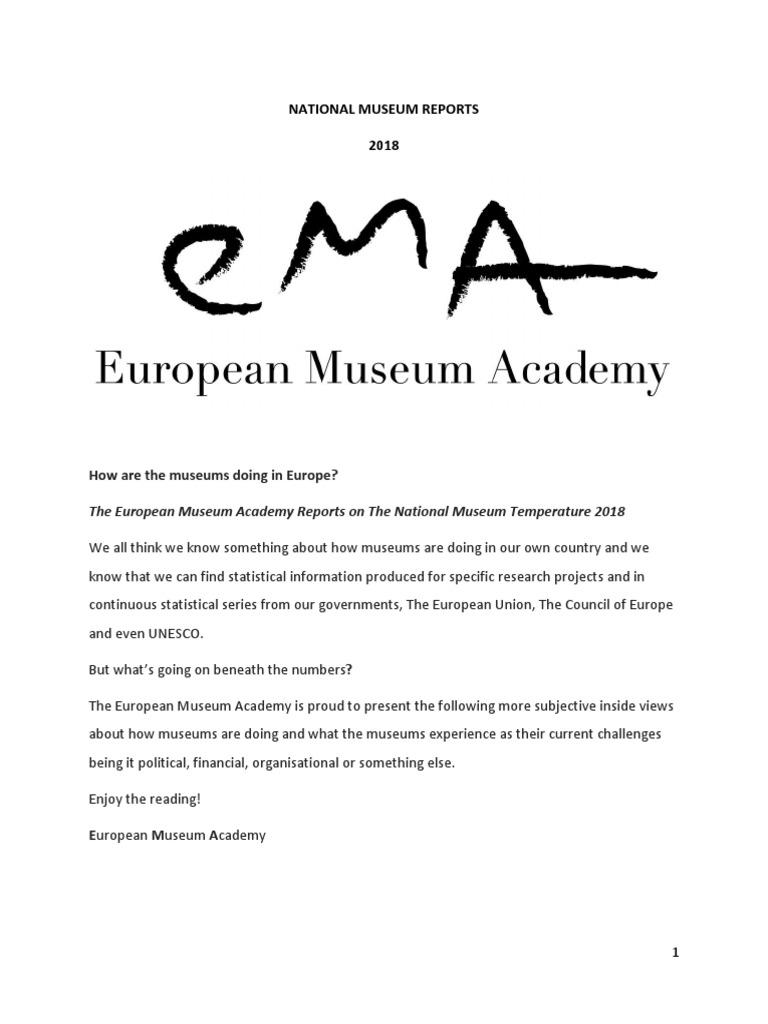 NATIONAL MUSEUM REPORTS

2018

eMA

European Museum Academy

How are the museums doing in Europe?

The European Museum Academy Reports on The National Museum Temperature 2018

We all think we know something about how museums are doing in our own country and we know that we can find statistical information produced for specific research projects and in continuous statistical series from our governments, The European Union, The Council of Europe and even UNESCO.

But what's going on beneath the numbers?

The European Museum Academy is proud to present the following more subjective inside views about how museums are doing and what the museums experience as their current challenges being it political, financial, organisational or something else.

Enjoy the reading!

European Museum Academy

1